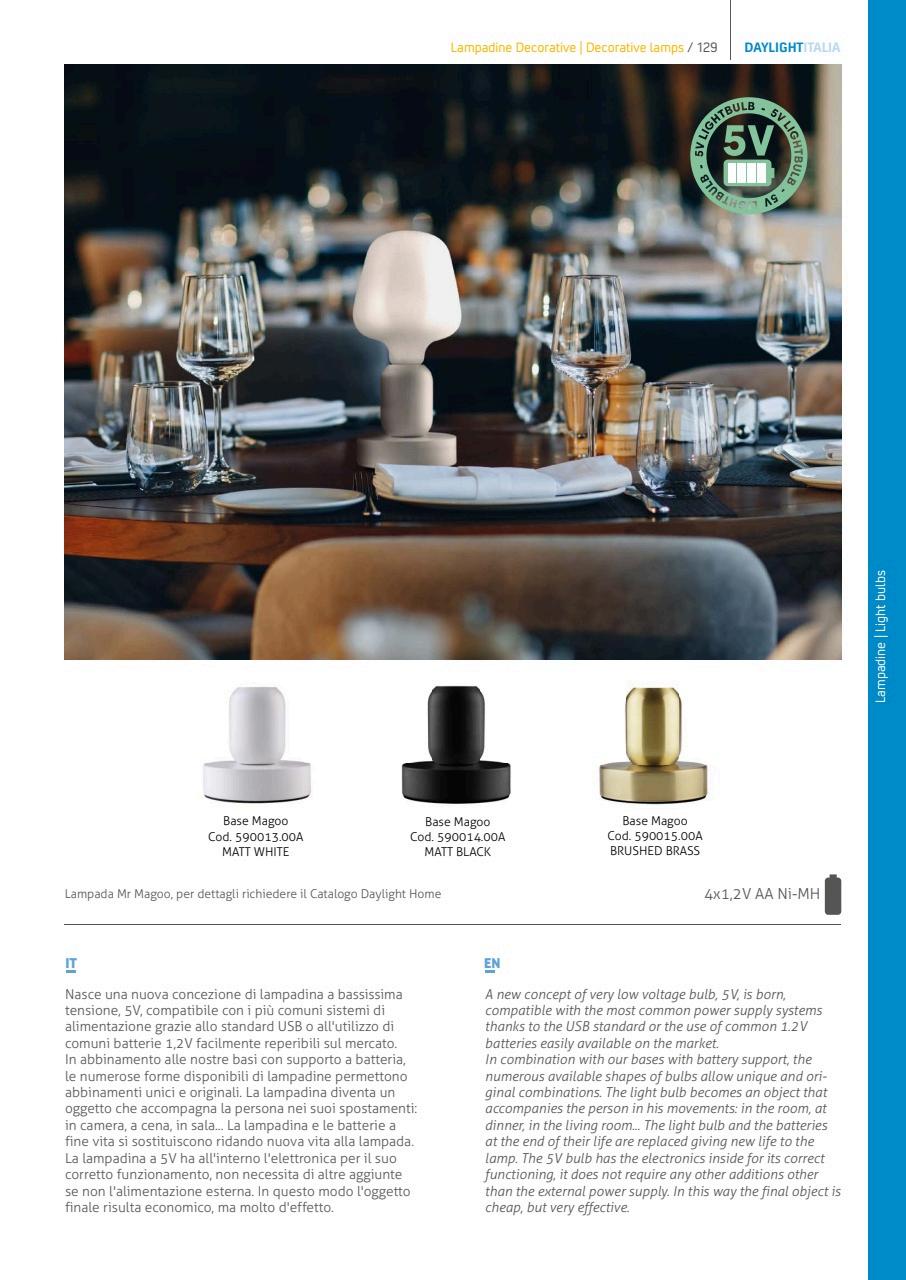 Lampadine Decorative | Decorative lamps / 129 DAYLIGHTITALIA

5V LIGHTBULB · 5V LIGHTBULB · 5V LIGHTBULB ·
5V

Lampadine | Light bulbs

Base Magoo
Cod. 590013.00A
MATT WHITE

Base Magoo
Cod. 590014.00A
MATT BLACK

Base Magoo
Cod. 590015.00A
BRUSHED BRASS

Lampada Mr Magoo, per dettagli richiedere il Catalogo Daylight Home

4x1,2V AA Ni-MH

IT

Nasce una nuova concezione di lampadina a bassissima tensione, 5V, compatibile con i più comuni sistemi di alimentazione grazie allo standard USB o all'utilizzo di comuni batterie 1,2V facilmente reperibili sul mercato.
In abbinamento alle nostre basi con supporto a batteria, le numerose forme disponibili di lampadine permettono abbinamenti unici e originali. La lampadina diventa un oggetto che accompagna la persona nei suoi spostamenti: in camera, a cena, in sala... La lampadina e le batterie a fine vita si sostituiscono ridando nuova vita alla lampada. La lampadina a 5V ha all'interno l'elettronica per il suo corretto funzionamento, non necessita di altre aggiunte se non l'alimentazione esterna. In questo modo l'oggetto finale risulta economico, ma molto d'effetto.

EN

A new concept of very low voltage bulb, 5V, is born, compatible with the most common power supply systems thanks to the USB standard or the use of common 1.2V batteries easily available on the market.
In combination with our bases with battery support, the numerous available shapes of bulbs allow unique and original combinations. The light bulb becomes an object that accompanies the person in his movements: in the room, at dinner, in the living room... The light bulb and the batteries at the end of their life are replaced giving new life to the lamp. The 5V bulb has the electronics inside for its correct functioning, it does not require any other additions other than the external power supply. In this way the final object is cheap, but very effective.